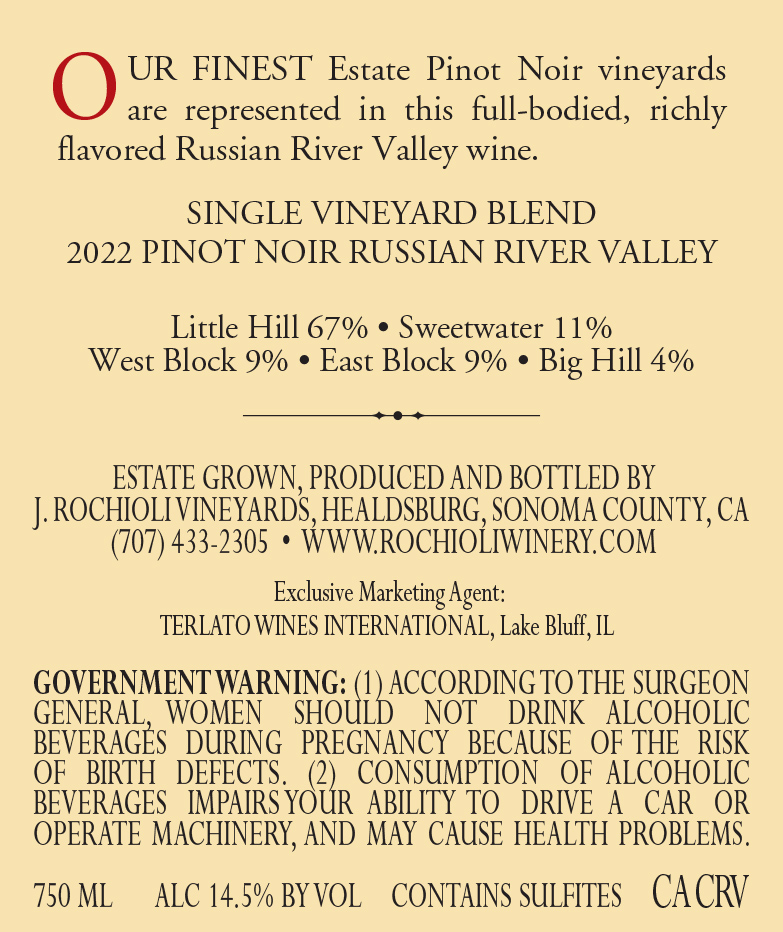 OUR FINEST Estate Pinot Noir vineyards are represented in this full-bodied, richly flavored Russian River Valley wine.

SINGLE VINEYARD BLEND
2022 PINOT NOIR RUSSIAN RIVER VALLEY

Little Hill 67% • Sweetwater 11%
West Block 9% • East Block 9% • Big Hill 4%

ESTATE GROWN, PRODUCED AND BOTTLED BY
J. ROCHIOLI VINEYARDS, HEALDSBURG, SONOMA COUNTY, CA
(707) 433-2305 • WWW.ROCHIOLIWINERY.COM

Exclusive Marketing Agent:
TERLATO WINES INTERNATIONAL, Lake Bluff, IL

GOVERNMENT WARNING: (1) ACCORDING TO THE SURGEON GENERAL, WOMEN SHOULD NOT DRINK ALCOHOLIC BEVERAGES DURING PREGNANCY BECAUSE OF THE RISK OF BIRTH DEFECTS. (2) CONSUMPTION OF ALCOHOLIC BEVERAGES IMPAIRS YOUR ABILITY TO DRIVE A CAR OR OPERATE MACHINERY, AND MAY CAUSE HEALTH PROBLEMS.

750 ML ALC 14.5% BY VOL CONTAINS SULFITES CA CRV